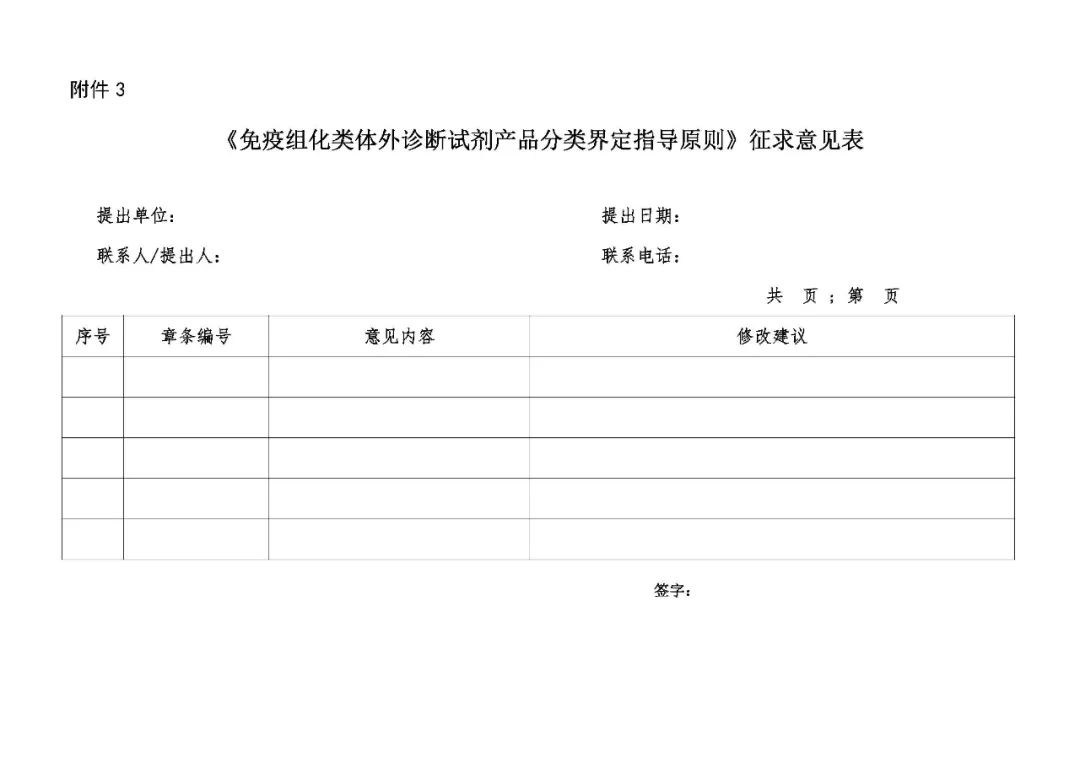 附件 3

《免疫组化类体外诊断试剂产品分类界定指导原则》征求意见表

提出单位：

提出日期：

联系人/提出人：

联系电话：

共　页；第　页

| 序号 | 章条编号 | 意见内容 | 修改建议 |
|---|---|---|---|
| | | | |
| | | | |
| | | | |
| | | | |
| | | | |

签字：